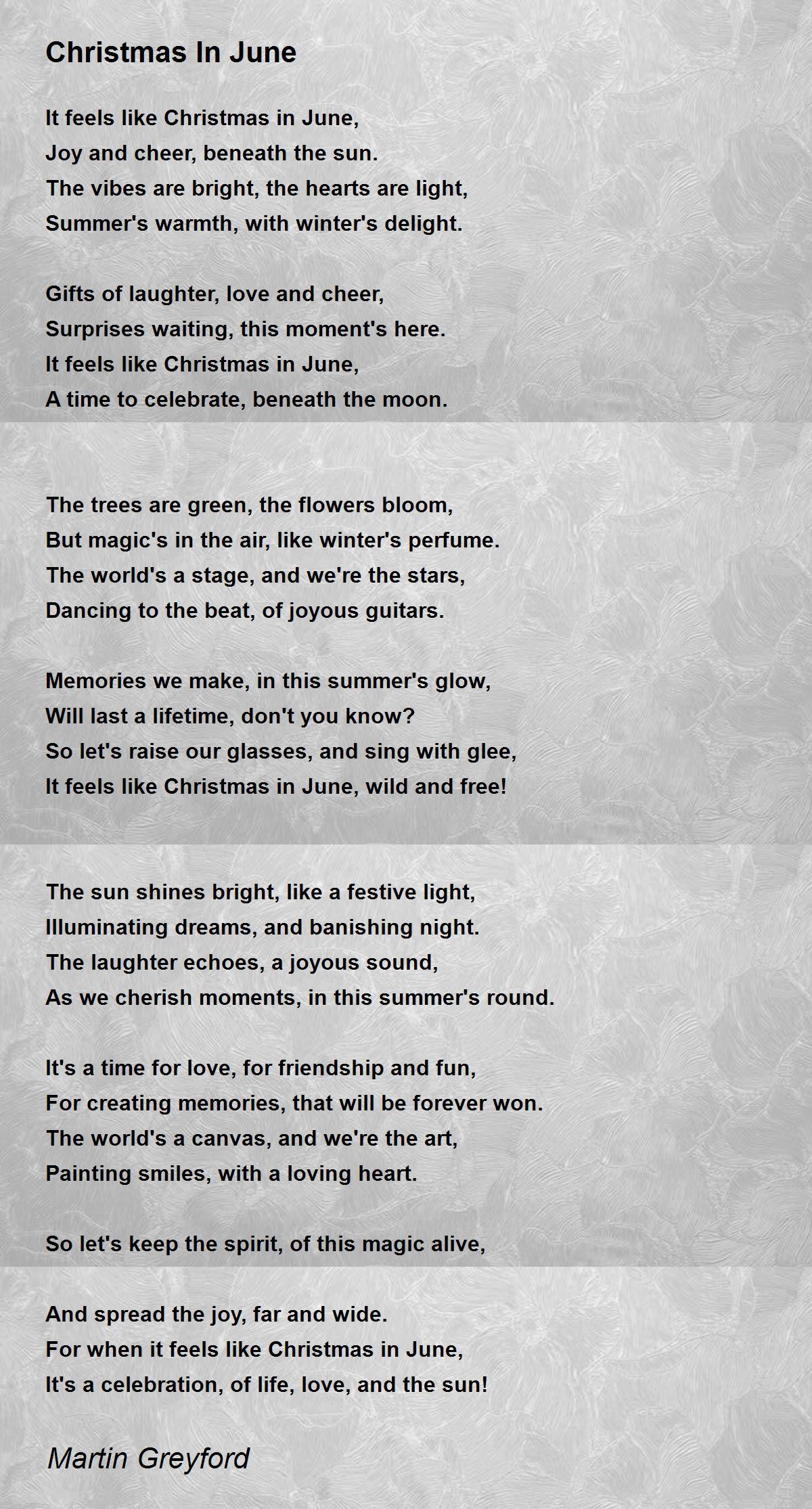 Christmas In June

It feels like Christmas in June,
Joy and cheer, beneath the sun.
The vibes are bright, the hearts are light,
Summer's warmth, with winter's delight.

Gifts of laughter, love and cheer,
Surprises waiting, this moment's here.
It feels like Christmas in June,
A time to celebrate, beneath the moon.

The trees are green, the flowers bloom,
But magic's in the air, like winter's perfume.
The world's a stage, and we're the stars,
Dancing to the beat, of joyous guitars.

Memories we make, in this summer's glow,
Will last a lifetime, don't you know?
So let's raise our glasses, and sing with glee,
It feels like Christmas in June, wild and free!

The sun shines bright, like a festive light,
Illuminating dreams, and banishing night.
The laughter echoes, a joyous sound,
As we cherish moments, in this summer's round.

It's a time for love, for friendship and fun,
For creating memories, that will be forever won.
The world's a canvas, and we're the art,
Painting smiles, with a loving heart.

So let's keep the spirit, of this magic alive,

And spread the joy, far and wide.
For when it feels like Christmas in June,
It's a celebration, of life, love, and the sun!

Martin Greyford